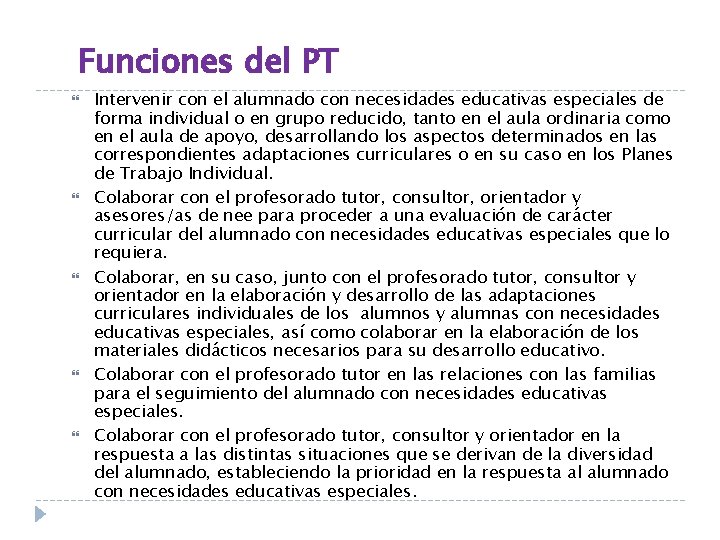 Funciones del PT

Intervenir con el alumnado con necesidades educativas especiales de forma individual o en grupo reducido, tanto en el aula ordinaria como en el aula de apoyo, desarrollando los aspectos determinados en las correspondientes adaptaciones curriculares o en su caso en los Planes de Trabajo Individual.

Colaborar con el profesorado tutor, consultor, orientador y asesores/as de nee para proceder a una evaluación de carácter curricular del alumnado con necesidades educativas especiales que lo requiera.

Colaborar, en su caso, junto con el profesorado tutor, consultor y orientador en la elaboración y desarrollo de las adaptaciones curriculares individuales de los alumnos y alumnas con necesidades educativas especiales, así como colaborar en la elaboración de los materiales didácticos necesarios para su desarrollo educativo.

Colaborar con el profesorado tutor en las relaciones con las familias para el seguimiento del alumnado con necesidades educativas especiales.

Colaborar con el profesorado tutor, consultor y orientador en la respuesta a las distintas situaciones que se derivan de la diversidad del alumnado, estableciendo la prioridad en la respuesta al alumnado con necesidades educativas especiales.